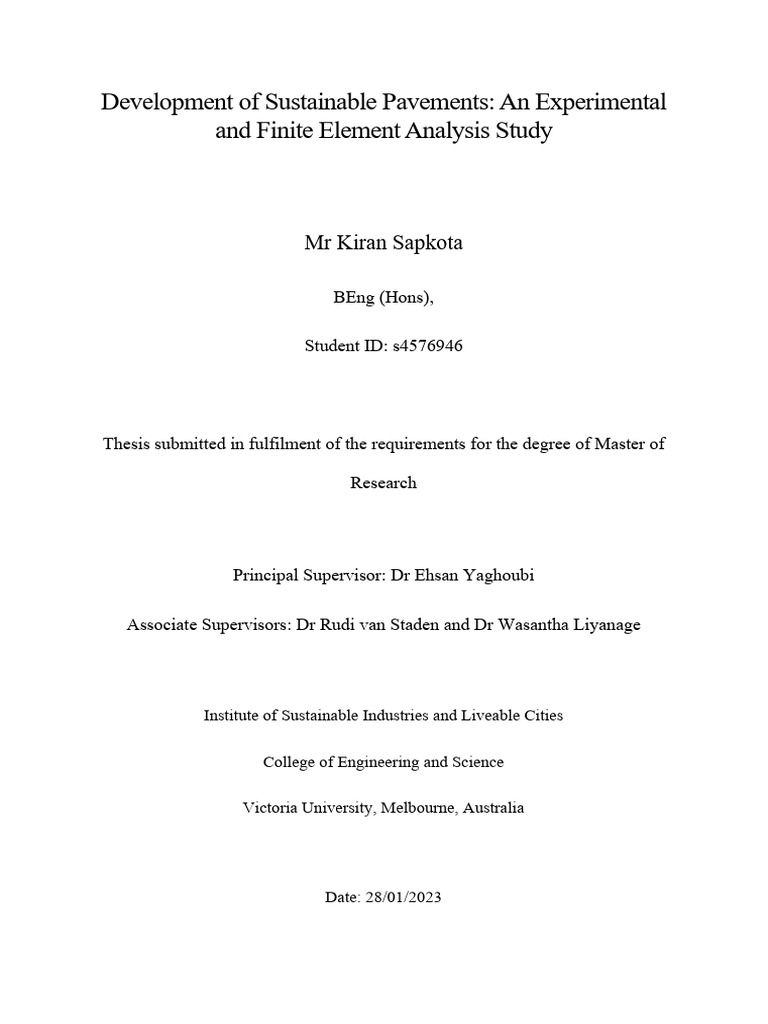 Development of Sustainable Pavements: An Experimental and Finite Element Analysis Study

Mr Kiran Sapkota

BEng (Hons),

Student ID: s4576946

Thesis submitted in fulfilment of the requirements for the degree of Master of Research

Principal Supervisor: Dr Ehsan Yaghoubi

Associate Supervisors: Dr Rudi van Staden and Dr Wasantha Liyanage

Institute of Sustainable Industries and Liveable Cities

College of Engineering and Science

Victoria University, Melbourne, Australia

Date: 28/01/2023